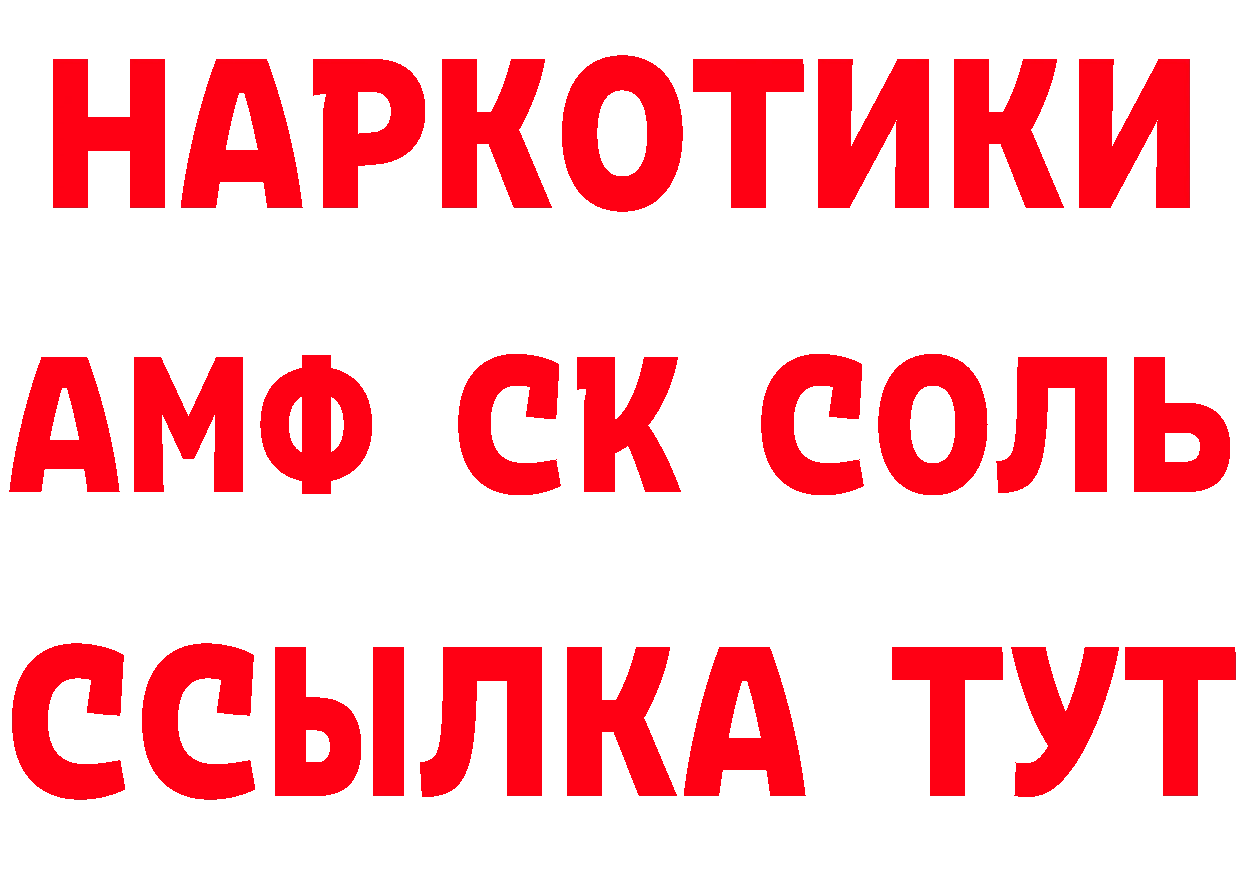 НАРКОТИКИ

АМФ СК СОЛЬ

ССЫЛКА ТУТ